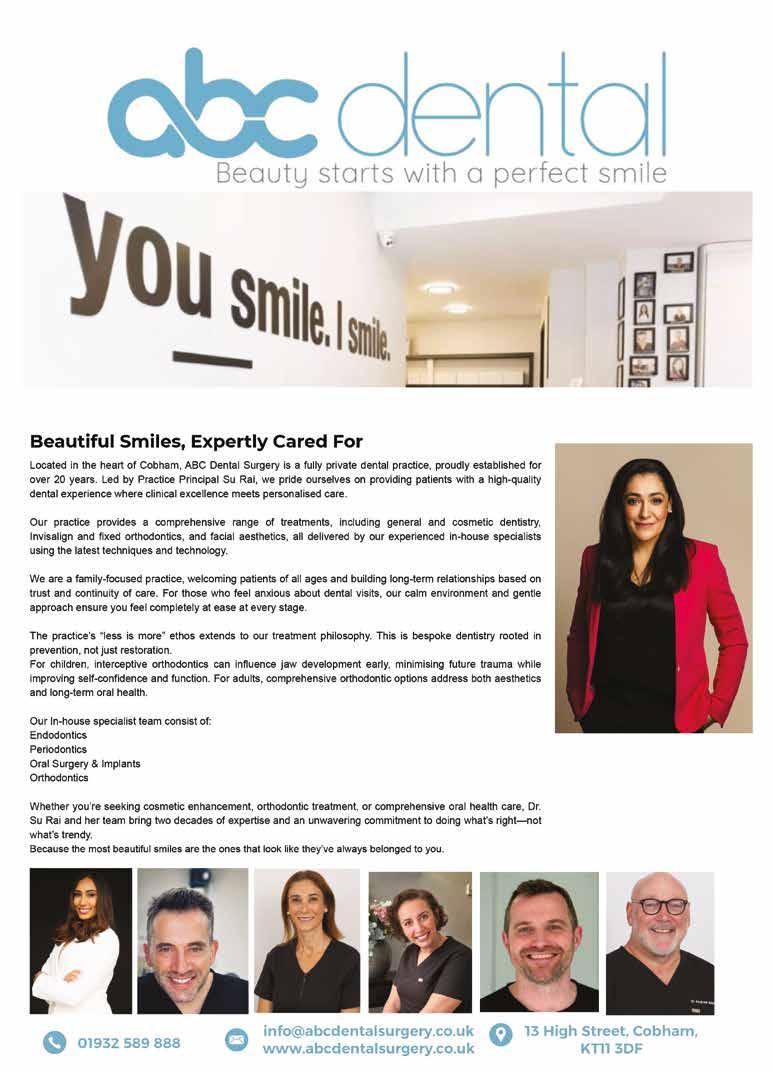 abc dental
Beauty starts with a perfect smile

you smile. I smile.

Beautiful Smiles, Expertly Cared For

Located in the heart of Cobham, ABC Dental Surgery is a fully private dental practice, proudly established for over 20 years. Led by Practice Principal Su Rai, we pride ourselves on providing patients with a high-quality dental experience where clinical excellence meets personalised care.

Our practice provides a comprehensive range of treatments, including general and cosmetic dentistry, Invisalign and fixed orthodontics, and facial aesthetics, all delivered by our experienced in-house specialists using the latest techniques and technology.

We are a family-focused practice, welcoming patients of all ages and building long-term relationships based on trust and continuity of care. For those who feel anxious about dental visits, our calm environment and gentle approach ensure you feel completely at ease at every stage.

The practice's "less is more" ethos extends to our treatment philosophy. This is bespoke dentistry rooted in prevention, not just restoration.
For children, interceptive orthodontics can influence jaw development early, minimising future trauma while improving self-confidence and function. For adults, comprehensive orthodontic options address both aesthetics and long-term oral health.

Our In-house specialist team consist of:
Endodontics
Periodontics
Oral Surgery & Implants
Orthodontics

Whether you're seeking cosmetic enhancement, orthodontic treatment, or comprehensive oral health care, Dr. Su Rai and her team bring two decades of expertise and an unwavering commitment to doing what's right—not what's trendy.
Because the most beautiful smiles are the ones that look like they've always belonged to you.

01932 589 888
info@abcdentalsurgery.co.uk
www.abcdentalsurgery.co.uk
13 High Street, Cobham, KT11 3DF